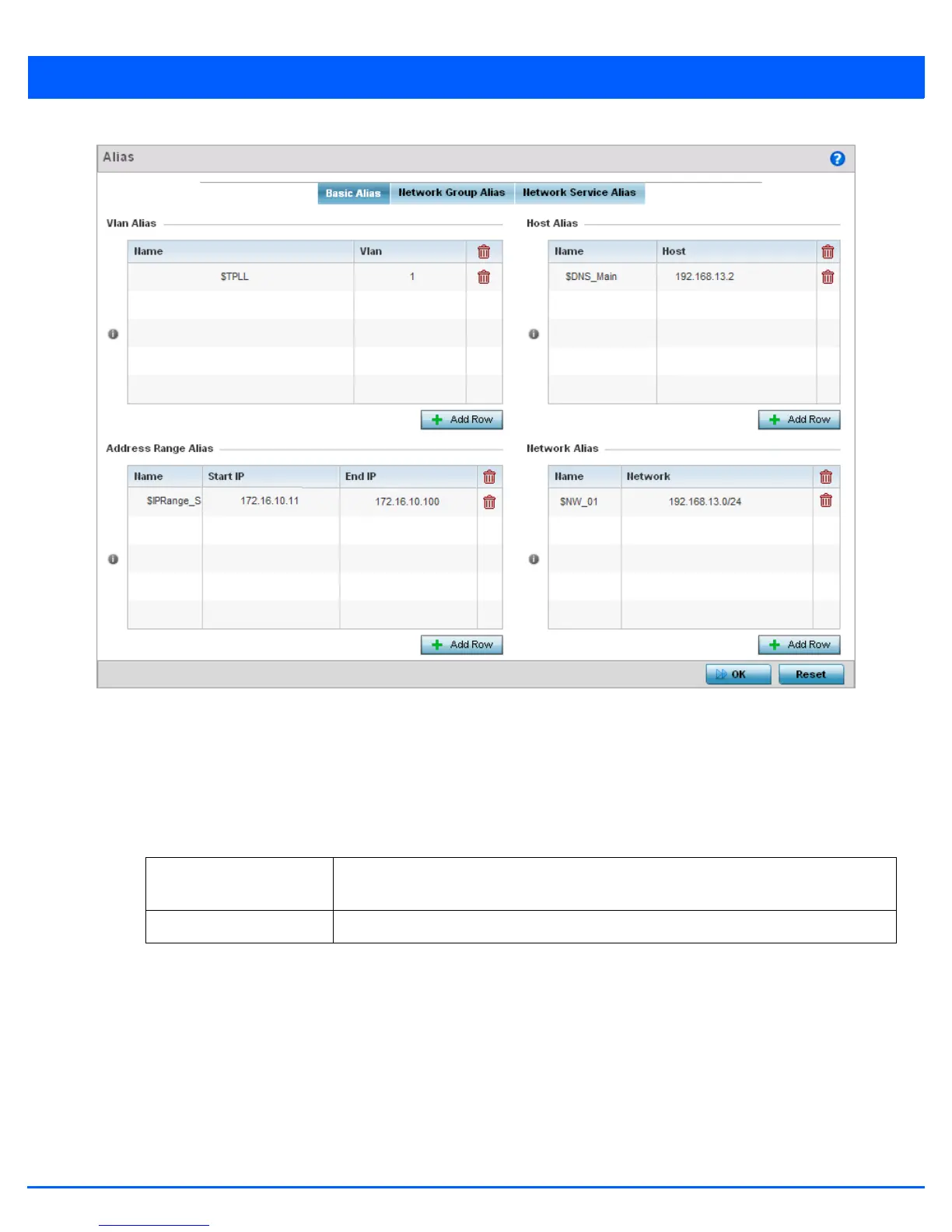 Alias

Basic Alias
Network Group Alias
Network Service Alias

Vlan Alias

| Name | Vlan |
|---|---|
| $TPLL | 1 |

Add Row

Host Alias

| Name | Host |
|---|---|
| $DNS_Main | 192.168.13.2 |

Add Row

Address Range Alias

| Name | Start IP | End IP |
|---|---|---|
| $IPRange_S | 172.16.10.11 | 172.16.10.100 |

Add Row

Network Alias

| Name | Network |
|---|---|
| $NW_01 | 192.168.13.0/24 |

Add Row

OK
Reset